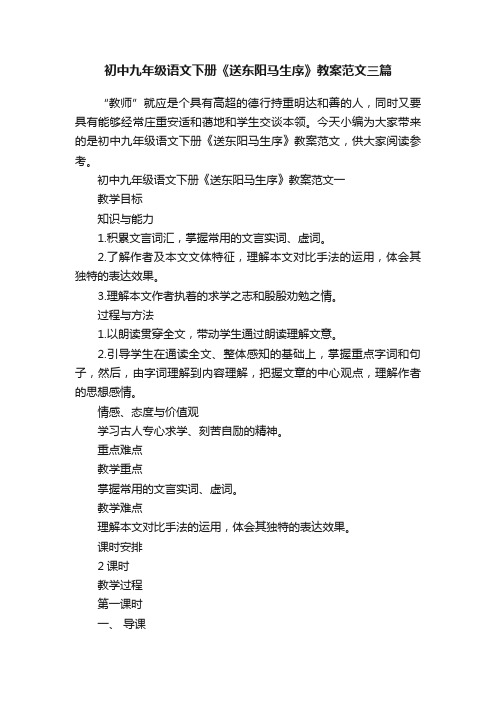 初中九年级语文下册《送东阳马生序》教案范文三篇

“教师”就应是个具有高超的德行持重明达和善的人，同时又要具有能够经常庄重安适和蔼地和学生交谈本领。今天小编为大家带来的是初中九年级语文下册《送东阳马生序》教案范文，供大家阅读参考。

初中九年级语文下册《送东阳马生序》教案范文一

教学目标

知识与能力

1.积累文言词汇，掌握常用的文言实词、虚词。

2.了解作者及本文文体特征，理解本文对比手法的运用，体会其独特的表达效果。

3.理解本文作者执着的求学之志和殷殷劝勉之情。

过程与方法

1.以朗读贯穿全文，带动学生通过朗读理解文意。

2.引导学生在通读全文、整体感知的基础上，掌握重点字词和句子，然后，由字词理解到内容理解，把握文章的中心观点，理解作者的思想感情。

情感、态度与价值观

学习古人专心求学、刻苦自励的精神。

重点难点

教学重点

掌握常用的文言实词、虚词。

教学难点

理解本文对比手法的运用，体会其独特的表达效果。

课时安排

2 课时

教学过程

第一课时

一、 导课